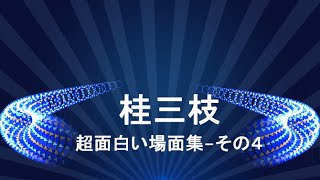 桂三枝

超面白い場面集−その4